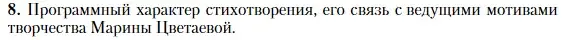 **8.** Программный характер стихотворения, его связь с ведущими мотивами творчества Марины Цветаевой.